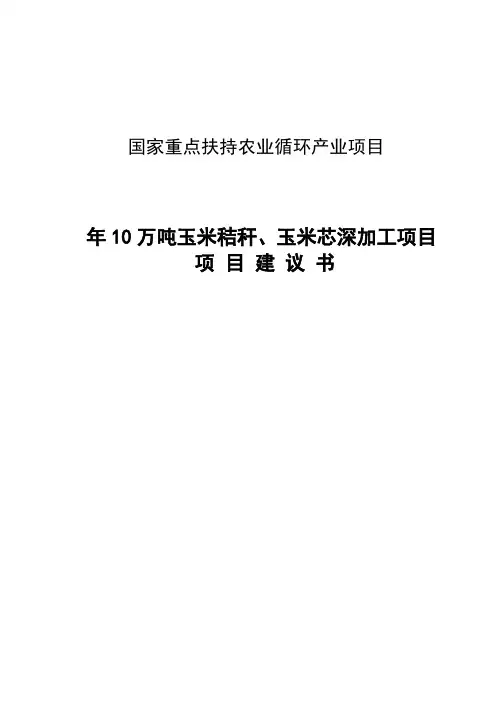 国家重点扶持农业循环产业项目

年10万吨玉米秸秆、玉米芯深加工项目
项目建议书